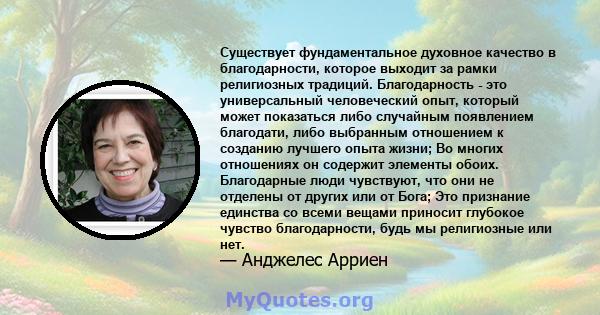 Существует фундаментальное духовное качество в благодарности, которое выходит за рамки религиозных традиций. Благодарность - это универсальный человеческий опыт, который может показаться либо случайным появлением благодати, либо выбранным отношением к созданию лучшего опыта жизни; Во многих отношениях он содержит элементы обоих. Благодарные люди чувствуют, что они не отделены от других или от Бога; Это признание единства со всеми вещами приносит глубокое чувство благодарности, будь мы религиозные или нет.
— Анджелес Арриен

MyQuotes.org